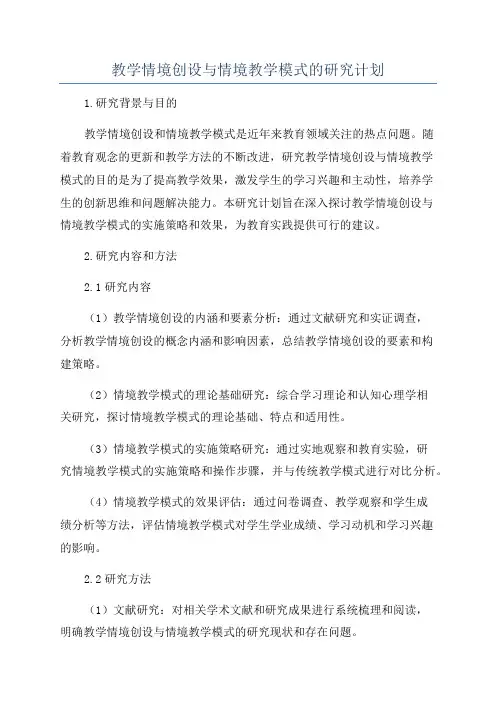 教学情境创设与情境教学模式的研究计划

1.研究背景与目的

教学情境创设和情境教学模式是近年来教育领域关注的热点问题。随着教育观念的更新和教学方法的不断改进，研究教学情境创设与情境教学模式的目的是为了提高教学效果，激发学生的学习兴趣和主动性，培养学生的创新思维和问题解决能力。本研究计划旨在深入探讨教学情境创设与情境教学模式的实施策略和效果，为教育实践提供可行的建议。

2.研究内容和方法

2.1研究内容

（1）教学情境创设的内涵和要素分析：通过文献研究和实证调查，分析教学情境创设的概念内涵和影响因素，总结教学情境创设的要素和构建策略。

（2）情境教学模式的理论基础研究：综合学习理论和认知心理学相关研究，探讨情境教学模式的理论基础、特点和适用性。

（3）情境教学模式的实施策略研究：通过实地观察和教育实验，研究情境教学模式的实施策略和操作步骤，并与传统教学模式进行对比分析。

（4）情境教学模式的效果评估：通过问卷调查、教学观察和学生成绩分析等方法，评估情境教学模式对学生学业成绩、学习动机和学习兴趣的影响。

2.2研究方法

（1）文献研究：对相关学术文献和研究成果进行系统梳理和阅读，明确教学情境创设与情境教学模式的研究现状和存在问题。